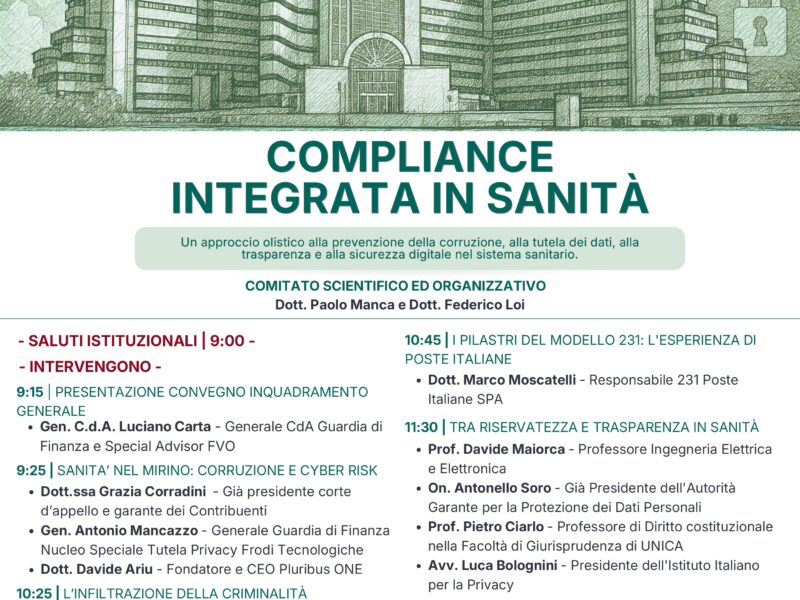 COMPLIANCE INTEGRATA IN SANITÀ

Un approccio olistico alla prevenzione della corruzione, alla tutela dei dati, alla trasparenza e alla sicurezza digitale nel sistema sanitario.

COMITATO SCIENTIFICO ED ORGANIZZATIVO
Dott. Paolo Manca e Dott. Federico Loi

- SALUTI ISTITUZIONALI | 9:00 -

- INTERVENGONO -

9:15 | PRESENTAZIONE CONVEGNO INQUADRAMENTO GENERALE
• Gen. C.d.A. Luciano Carta - Generale CdA Guardia di Finanza e Special Advisor FVO

9:25 | SANITA' NEL MIRINO: CORRUZIONE E CYBER RISK
• Dott.ssa Grazia Corradini - Già presidente corte d'appello e garante dei Contribuenti
• Gen. Antonio Mancazzo - Generale Guardia di Finanza Nucleo Speciale Tutela Privacy Frodi Tecnologiche
• Dott. Davide Ariu - Fondatore e CEO Pluribus ONE

10:25 | L'INFILTRAZIONE DELLA CRIMINALITÀ

10:45 | I PILASTRI DEL MODELLO 231: L'ESPERIENZA DI POSTE ITALIANE
• Dott. Marco Moscatelli - Responsabile 231 Poste Italiane SPA

11:30 | TRA RISERVATEZZA E TRASPARENZA IN SANITÀ
• Prof. Davide Maiorca - Professore Ingegneria Elettrica e Elettronica
• On. Antonello Soro - Già Presidente dell'Autorità Garante per la Protezione dei Dati Personali
• Prof. Pietro Ciarlo - Professore di Diritto costituzionale nella Facoltà di Giurisprudenza di UNICA
• Avv. Luca Bolognini - Presidente dell'Istituto Italiano per la Privacy